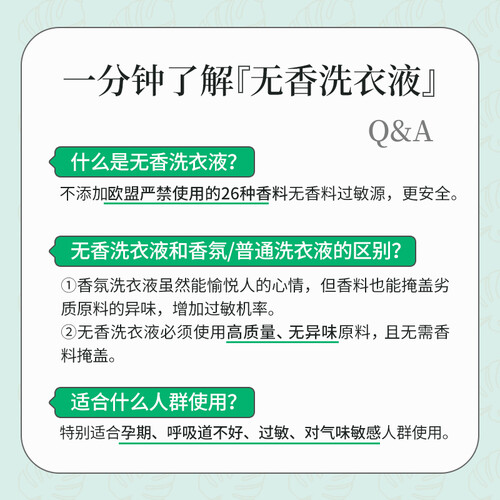 一分钟了解『无香洗衣液』

Q&A

什么是无香洗衣液?

不添加欧盟严禁使用的26种香料无香料过敏源，更安全。

无香洗衣液和香氛/普通洗衣液的区别?

①香氛洗衣液虽然能愉悦人的心情，但香料也能掩盖劣质原料的异味，增加过敏机率。
②无香洗衣液必须使用高质量、无异味原料，且无需香料掩盖。

适合什么人群使用?

特别适合孕期、呼吸道不好、过敏、对气味敏感人群使用。